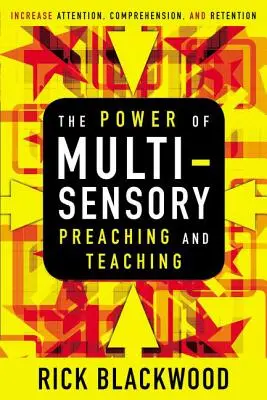 INCREASE ATTENTION, COMPREHENSION, AND RETENTION

THE POWER OF MULTI-SENSORY PREACHING AND TEACHING

RICK BLACKWOOD